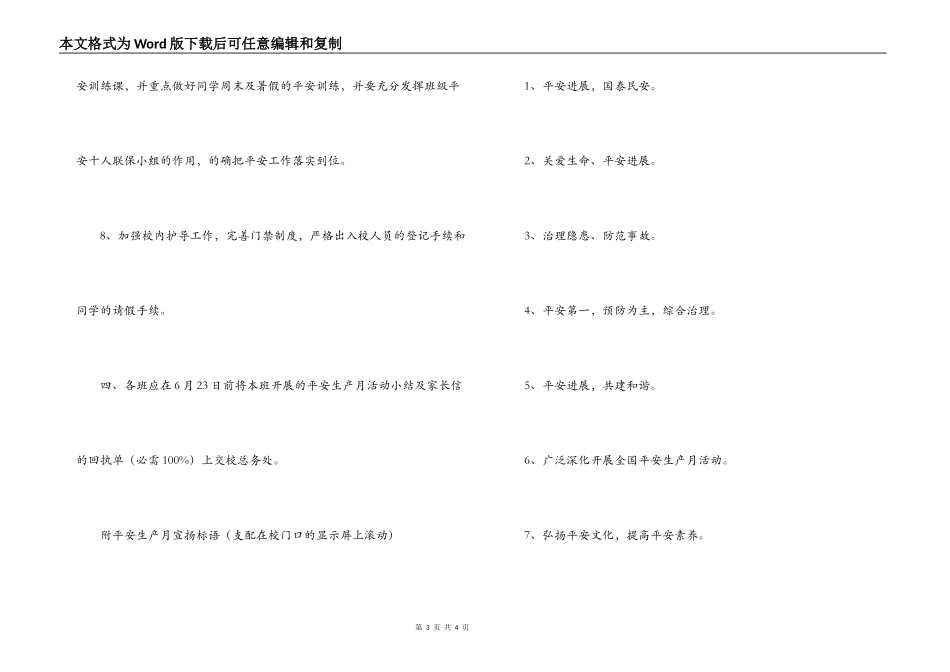 本文格式为Word版下载后可任意编辑和复制

安训练课，并重点做好同学周末及暑假的平安训练，并要充分发挥班级平安十人联保小组的作用，的确把平安工作落实到位。

8、加强校内护导工作，完善门禁制度，严格出入校人员的登记手续和同学的请假手续。

四、各班应在6月23日前将本班开展的平安生产月活动小结及家长信的回执单（必需100%）上交校总务处。

附平安生产月宣扬标语（支配在校门口的显示屏上滚动）

1、平安进展，国泰民安。

2、关爱生命、平安进展。

3、治理隐患、防范事故。

4、平安第一，预防为主，综合治理。

5、平安进展，共建和谐。

6、广泛深化开展全国平安生产月活动。

7、弘扬平安文化，提高平安素养。

第 3 页 共 4 页